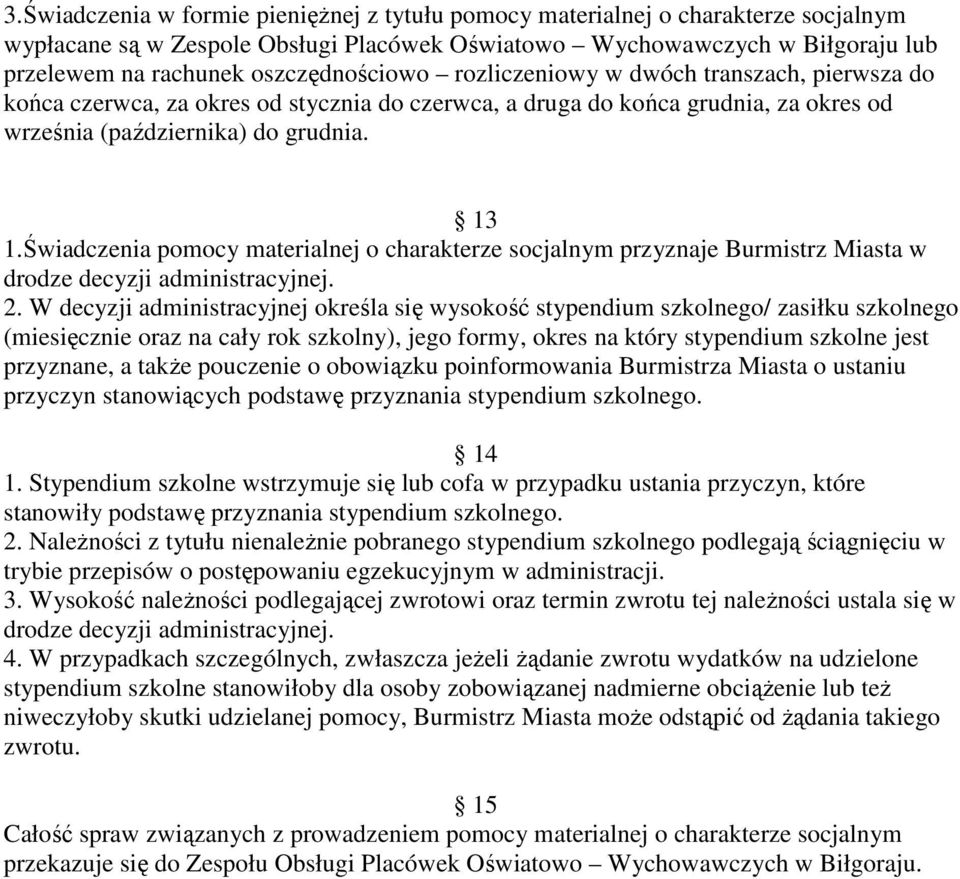 3.Świadczenia w formie pieniężnej z tytułu pomocy materialnej o charakterze socjalnym wypłacane są w Zespole Obsługi Placówek Oświatowo – Wychowawczych w Biłgoraju lub przelewem na rachunek oszczędnościowo – rozliczeniowy w dwóch transzach, pierwsza do końca czerwca, za okres od stycznia do czerwca, a druga do końca grudnia, za okres od września (października) do grudnia.

§ 13
1.Świadczenia pomocy materialnej o charakterze socjalnym przyznaje Burmistrz Miasta w drodze decyzji administracyjnej.
2. W decyzji administracyjnej określa się wysokość stypendium szkolnego/ zasiłku szkolnego (miesięcznie oraz na cały rok szkolny), jego formy, okres na który stypendium szkolne jest przyznane, a także pouczenie o obowiązku poinformowania Burmistrza Miasta o ustaniu przyczyn stanowiących podstawę przyznania stypendium szkolnego.

§ 14
1. Stypendium szkolne wstrzymuje się lub cofa w przypadku ustania przyczyn, które stanowiły podstawę przyznania stypendium szkolnego.
2. Należności z tytułu nienależnie pobranego stypendium szkolnego podlegają ściągnięciu w trybie przepisów o postępowaniu egzekucyjnym w administracji.
3. Wysokość należności podlegającej zwrotowi oraz termin zwrotu tej należności ustala się w drodze decyzji administracyjnej.
4. W przypadkach szczególnych, zwłaszcza jeżeli żądanie zwrotu wydatków na udzielone stypendium szkolne stanowiłoby dla osoby zobowiązanej nadmierne obciążenie lub też niweczyłoby skutki udzielanej pomocy, Burmistrz Miasta może odstąpić od żądania takiego zwrotu.

§ 15
Całość spraw związanych z prowadzeniem pomocy materialnej o charakterze socjalnym przekazuje się do Zespołu Obsługi Placówek Oświatowo – Wychowawczych w Biłgoraju.